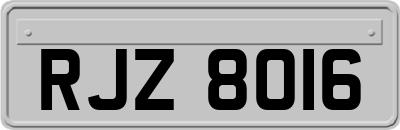 RJZ 8016